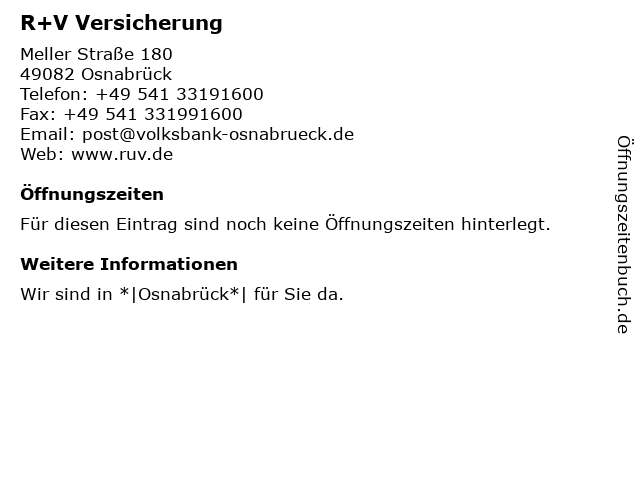 R+V Versicherung

Meller Straße 180
49082 Osnabrück
Telefon: +49 541 33191600
Fax: +49 541 331991600
Email: post@volksbank-osnabrueck.de
Web: www.ruv.de

Öffnungszeiten

Für diesen Eintrag sind noch keine Öffnungszeiten hinterlegt.

Weitere Informationen

Wir sind in *|Osnabrück*| für Sie da.

Öffnungszeitenbuch.de